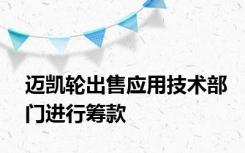 迈凯轮出售应用技术部门进行筹款